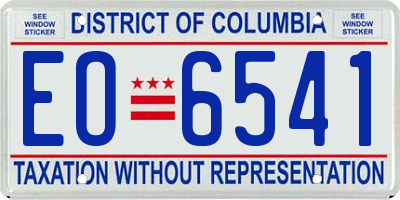 SEE WINDOW STICKER

DISTRICT OF COLUMBIA

SEE WINDOW STICKER

EO 6541

TAXATION WITHOUT REPRESENTATION